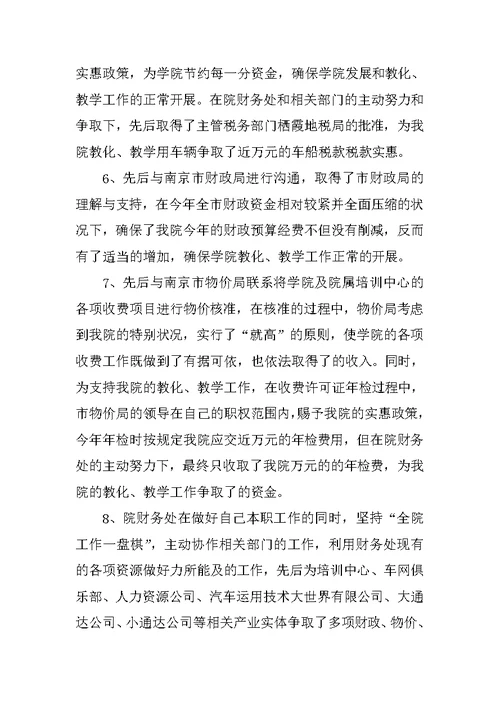 实惠政策，为学院节约每一分资金，确保学院发展和教化、教学工作的正常开展。在院财务处和相关部门的主动努力和争取下，先后取得了主管税务部门栖霞地税局的批准，为我院教化、教学用车辆争取了近万元的车船税款税款实惠。

6、先后与南京市财政局进行沟通，取得了市财政局的理解与支持，在今年全市财政资金相对较紧并全面压缩的状况下，确保了我院今年的财政预算经费不但没有削减，反而有了适当的增加，确保学院教化、教学工作正常的开展。

7、先后与南京市物价局联系将学院及院属培训中心的各项收费项目进行物价核准，在核准的过程中，物价局考虑到我院的特别状况，实行了“就高”的原则，使学院的各项收费工作既做到了有据可依，也依法取得了的收入。同时，为支持我院的教化、教学工作，在收费许可证年检过程中，市物价局的领导在自己的职权范围内，赐予我院的实惠政策，今年年检时按规定我院应交近万元的年检费用，但在院财务处的主动努力下，最终只收取了我院万元的的年检费，为我院的教化、教学工作争取了的资金。

8、院财务处在做好自己本职工作的同时，坚持“全院工作一盘棋”，主动协作相关部门的工作，利用财务处现有的各项资源做好力所能及的工作，先后为培训中心、车网俱乐部、人力资源公司、汽车运用技术大世界有限公司、大通达公司、小通达公司等相关产业实体争取了多项财政、物价、